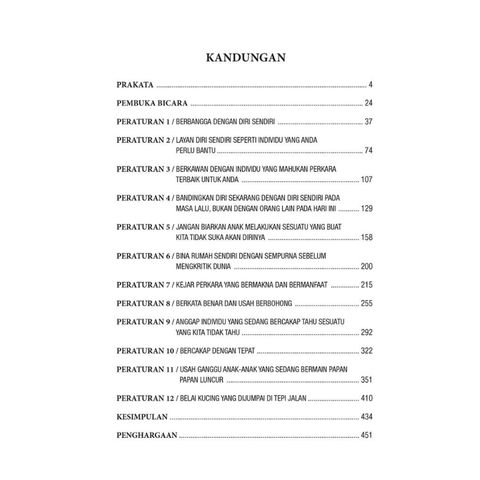 KANDUNGAN

PRAKATA ........ 4

PEMBUKA BICARA ........ 24

PERATURAN 1 / BERBANGGA DENGAN DIRI SENDIRI ........ 37

PERATURAN 2 / LAYAN DIRI SENDIRI SEPERTI INDIVIDU YANG ANDA PERLU BANTU ........ 74

PERATURAN 3 / BERKAWAN DENGAN INDIVIDU YANG MAHUKAN PERKARA TERBAIK UNTUK ANDA ........ 107

PERATURAN 4 / BANDINGKAN DIRI SEKARANG DENGAN DIRI SENDIRI PADA MASA LALU, BUKAN DENGAN ORANG LAIN PADA HARI INI ........ 129

PERATURAN 5 / JANGAN BIARKAN ANAK MELAKUKAN SESUATU YANG BUAT KITA TIDAK SUKA AKAN DIRINYA ........ 158

PERATURAN 6 / BINA RUMAH SENDIRI DENGAN SEMPURNA SEBELUM MENGKRITIK DUNIA ........ 200

PERATURAN 7 / KEJAR PERKARA YANG BERMAKNA DAN BERMANFAAT ........ 215

PERATURAN 8 / BERKATA BENAR DAN USAH BERBOHONG ........ 255

PERATURAN 9 / ANGGAP INDIVIDU YANG SEDANG BERCAKAP TAHU SESUATU YANG KITA TIDAK TAHU ........ 292

PERATURAN 10 / BERCAKAP DENGAN TEPAT ........ 322

PERATURAN 11 / USAH GANGGU ANAK-ANAK YANG SEDANG BERMAIN PAPAN PAPAN LUNCUR ........ 351

PERATURAN 12 / BELAI KUCING YANG DIJUMPAI DI TEPI JALAN ........ 410

KESIMPULAN ........ 434

PENGHARGAAN ........ 451